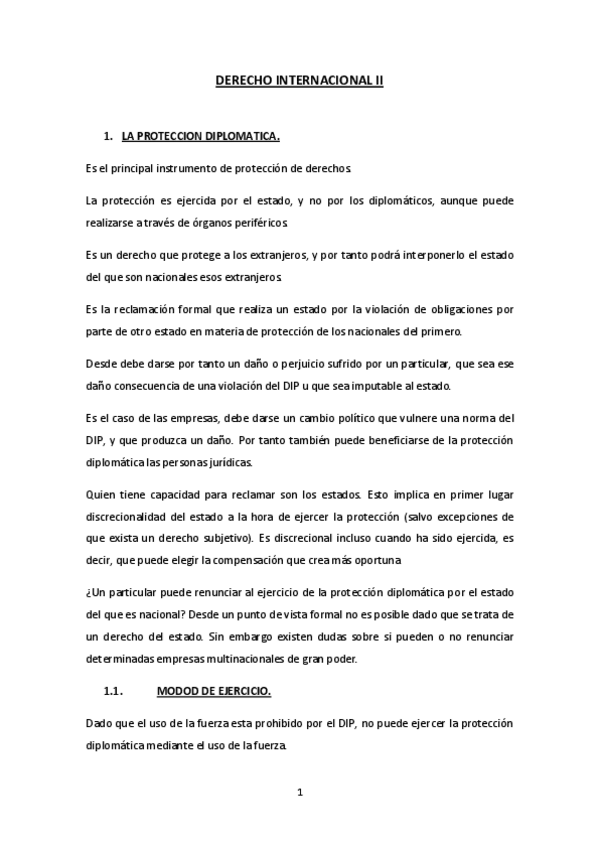 DERECHO INTERNACIONAL II

1. LA PROTECCION DIPLOMATICA.

Es el principal instrumento de protección de derechos.

La protección es ejercida por el estado, y no por los diplomáticos, aunque puede realizarse a través de órganos periféricos.

Es un derecho que protege a los extranjeros, y por tanto podrá interponerlo el estado del que son nacionales esos extranjeros.

Es la reclamación formal que realiza un estado por la violación de obligaciones por parte de otro estado en materia de protección de los nacionales del primero.

Desde debe darse por tanto un daño o perjuicio sufrido por un particular, que sea ese daño consecuencia de una violación del DIP u que sea imputable al estado.

Es el caso de las empresas, debe darse un cambio político que vulnere una norma del DIP, y que produzca un daño. Por tanto también puede beneficiarse de la protección diplomática las personas jurídicas.

Quien tiene capacidad para reclamar son los estados. Esto implica en primer lugar discrecionalidad del estado a la hora de ejercer la protección (salvo excepciones de que exista un derecho subjetivo). Es discrecional incluso cuando ha sido ejercida, es decir, que puede elegir la compensación que crea más oportuna

¿Un particular puede renunciar al ejercicio de la protección diplomática por el estado del que es nacional? Desde un punto de vista formal no es posible dado que se trata de un derecho del estado. Sin embargo existen dudas sobre si pueden o no renunciar determinadas empresas multinacionales de gran poder.

1.1. MODOD DE EJERCICIO.

Dado que el uso de la fuerza esta prohibido por el DIP, no puede ejercer la protección diplomática mediante el uso de la fuerza.

1